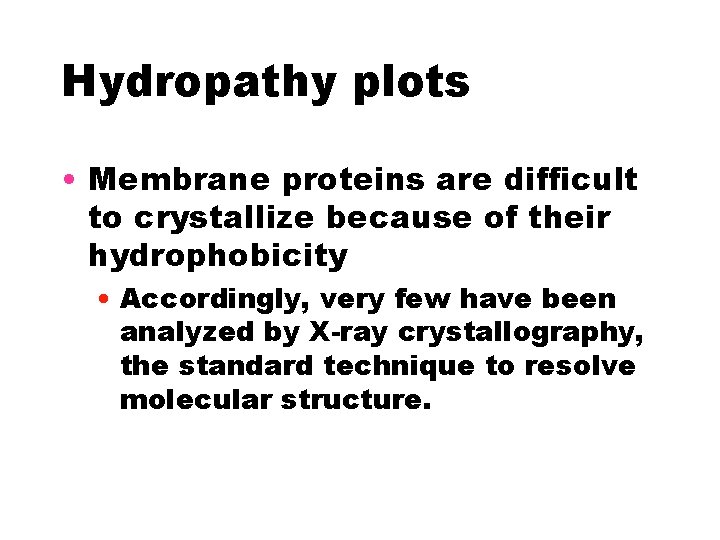 Hydropathy plots

• Membrane proteins are difficult to crystallize because of their hydrophobicity

• Accordingly, very few have been analyzed by X-ray crystallography, the standard technique to resolve molecular structure.